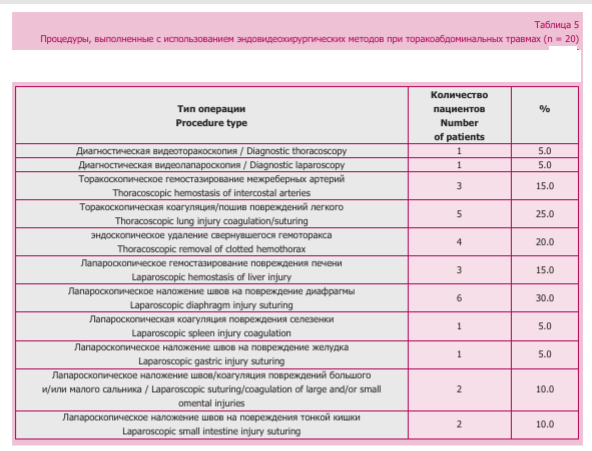 Таблица 5
Процедуры, выполненные с использованием эндовидеохирургических методов при торакоабдоминальных травмах (n = 20)

| Тип операции Procedure type | Количество пациентов Number of patients | % |
|---|---|---|
| Диагностическая видеоторакоскопия / Diagnostic thoracoscopy | 1 | 5.0 |
| Диагностическая видеолапароскопия / Diagnostic laparoscopy | 1 | 5.0 |
| Торакоскопическое гемостазирование межреберных артерий Thoracoscopic hemostasis of intercostal arteries | 3 | 15.0 |
| Торакоскопическая коагуляция/пошив повреждений легкого Thoracoscopic lung injury coagulation/suturing | 5 | 25.0 |
| эндоскопическое удаление свернувшегося гемоторакса Thoracoscopic removal of clotted hemothorax | 4 | 20.0 |
| Лапароскопическое гемостазирование повреждения печени Laparoscopic hemostasis of liver injury | 3 | 15.0 |
| Лапароскопическое наложение швов на повреждение диафрагмы Laparoscopic diaphragm injury suturing | 6 | 30.0 |
| Лапароскопическая коагуляция повреждения селезенки Laparoscopic spleen injury coagulation | 1 | 5.0 |
| Лапароскопическое наложение швов на повреждение желудка Laparoscopic gastric injury suturing | 1 | 5.0 |
| Лапароскопическое наложение швов/коагуляция повреждений большого и/или малого сальника / Laparoscopic suturing/coagulation of large and/or small omental injuries | 2 | 10.0 |
| Лапароскопическое наложение швов на повреждения тонкой кишки Laparoscopic small intestine injury suturing | 2 | 10.0 |